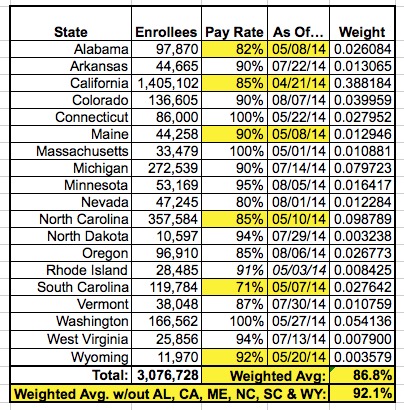 | State | Enrollees | Pay Rate | As Of... | Weight |
|---|---|---|---|---|
| Alabama | 97,870 | 82% | 05/08/14 | 0.026084 |
| Arkansas | 44,665 | 90% | 07/22/14 | 0.013065 |
| California | 1,405,102 | 85% | 04/21/14 | 0.388184 |
| Colorado | 136,605 | 90% | 08/07/14 | 0.039959 |
| Connecticut | 86,000 | 100% | 05/22/14 | 0.027952 |
| Maine | 44,258 | 90% | 05/08/14 | 0.012946 |
| Massachusetts | 33,479 | 100% | 05/01/14 | 0.010881 |
| Michigan | 272,539 | 90% | 07/14/14 | 0.079723 |
| Minnesota | 53,169 | 95% | 08/05/14 | 0.016417 |
| Nevada | 47,245 | 80% | 08/01/14 | 0.012284 |
| North Carolina | 357,584 | 85% | 05/10/14 | 0.098789 |
| North Dakota | 10,597 | 94% | 07/29/14 | 0.003238 |
| Oregon | 96,910 | 85% | 08/06/14 | 0.026773 |
| Rhode Island | 28,485 | 91% | 05/03/14 | 0.008425 |
| South Carolina | 119,784 | 71% | 05/07/14 | 0.027642 |
| Vermont | 38,048 | 87% | 07/30/14 | 0.010759 |
| Washington | 166,562 | 100% | 05/27/14 | 0.054136 |
| West Virginia | 25,856 | 94% | 07/13/14 | 0.007900 |
| Wyoming | 11,970 | 92% | 05/20/14 | 0.003579 |
| Total: | 3,076,728 | Weighted Avg: | | 86.8% |
| Weighted Avg. w/out AL, CA, ME, NC, SC & WY: | | | | 92.1% |